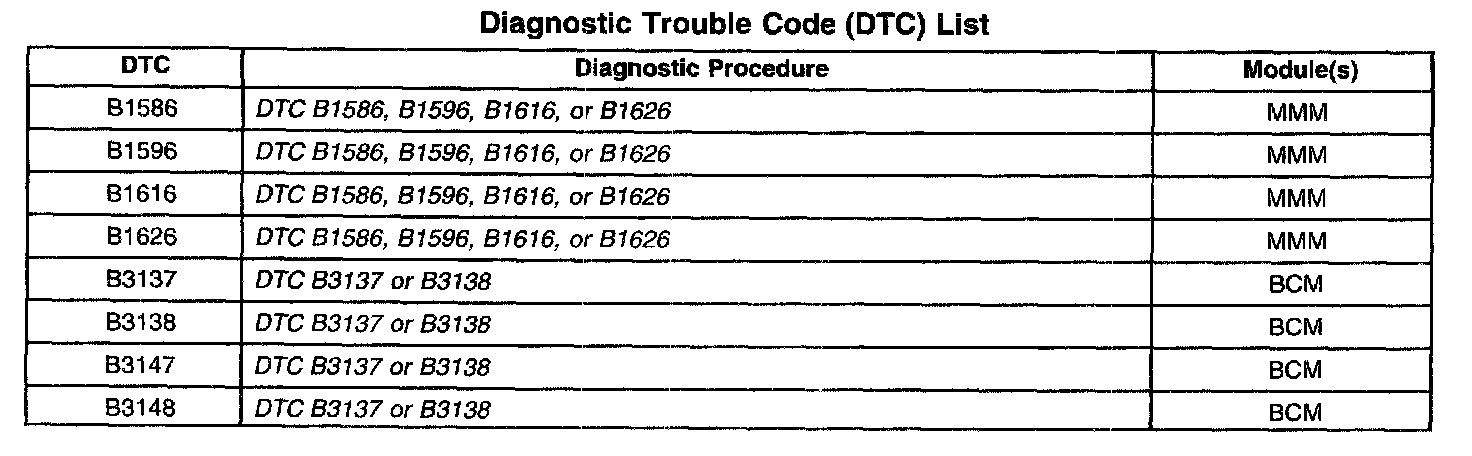 Diagnostic Trouble Code (DTC) List

| DTC | Diagnostic Procedure | Module(s) |
|---|---|---|
| B1586 | DTC B1586, B1596, B1616, or B1626 | MMM |
| B1596 | DTC B1586, B1596, B1616, or B1626 | MMM |
| B1616 | DTC B1586, B1596, B1616, or B1626 | MMM |
| B1626 | DTC B1586, B1596, B1616, or B1626 | MMM |
| B3137 | DTC B3137 or B3138 | BCM |
| B3138 | DTC B3137 or B3138 | BCM |
| B3147 | DTC B3137 or B3138 | BCM |
| B3148 | DTC B3137 or B3138 | BCM |